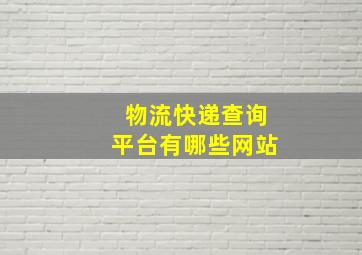 物流快递查询
平台有哪些网站